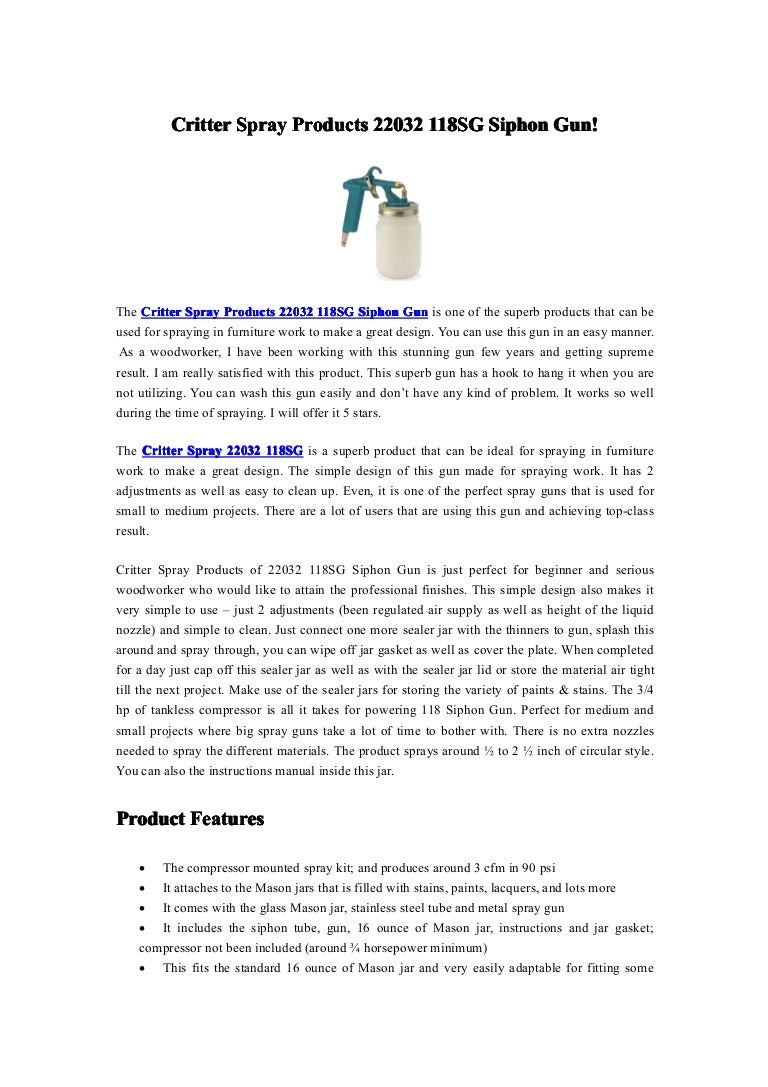 Critter Spray Products 22032 118SG Siphon Gun!

The Critter Spray Products 22032 118SG Siphon Gun is one of the superb products that can be used for spraying in furniture work to make a great design. You can use this gun in an easy manner. As a woodworker, I have been working with this stunning gun few years and getting supreme result. I am really satisfied with this product. This superb gun has a hook to hang it when you are not utilizing. You can wash this gun easily and don't have any kind of problem. It works so well during the time of spraying. I will offer it 5 stars.

The Critter Spray 22032 118SG is a superb product that can be ideal for spraying in furniture work to make a great design. The simple design of this gun made for spraying work. It has 2 adjustments as well as easy to clean up. Even, it is one of the perfect spray guns that is used for small to medium projects. There are a lot of users that are using this gun and achieving top-class result.

Critter Spray Products of 22032 118SG Siphon Gun is just perfect for beginner and serious woodworker who would like to attain the professional finishes. This simple design also makes it very simple to use – just 2 adjustments (been regulated air supply as well as height of the liquid nozzle) and simple to clean. Just connect one more sealer jar with the thinners to gun, splash this around and spray through, you can wipe off jar gasket as well as cover the plate. When completed for a day just cap off this sealer jar as well as with the sealer jar lid or store the material air tight till the next project. Make use of the sealer jars for storing the variety of paints & stains. The 3/4 hp of tankless compressor is all it takes for powering 118 Siphon Gun. Perfect for medium and small projects where big spray guns take a lot of time to bother with. There is no extra nozzles needed to spray the different materials. The product sprays around ½ to 2 ½ inch of circular style. You can also the instructions manual inside this jar.

Product Features

• The compressor mounted spray kit; and produces around 3 cfm in 90 psi
• It attaches to the Mason jars that is filled with stains, paints, lacquers, and lots more
• It comes with the glass Mason jar, stainless steel tube and metal spray gun
• It includes the siphon tube, gun, 16 ounce of Mason jar, instructions and jar gasket; compressor not been included (around ¾ horsepower minimum)
• This fits the standard 16 ounce of Mason jar and very easily adaptable for fitting some